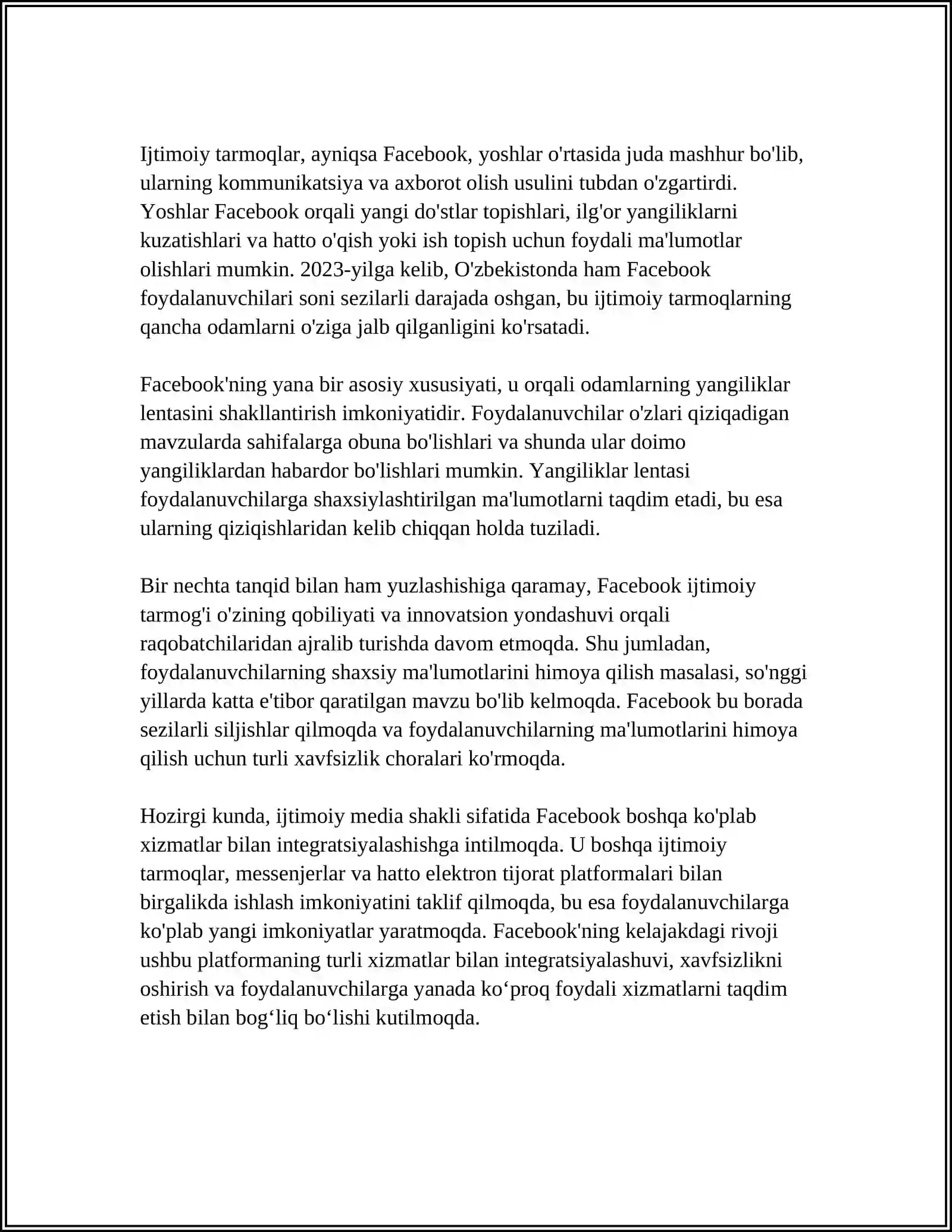 Ijtimoiy tarmoqlar, ayniqsa Facebook, yoshlar o'rtasida juda mashhur bo'lib, ularning kommunikatsiya va axborot olish usulini tubdan o'zgartirdi. Yoshlar Facebook orqali yangi do'stlar topishlari, ilg'or yangiliklarni kuzatishlari va hatto o'qish yoki ish topish uchun foydali ma'lumotlar olishlari mumkin. 2023-yilga kelib, O'zbekistonda ham Facebook foydalanuvchilari soni sezilarli darajada oshgan, bu ijtimoiy tarmoqlarning qancha odamlarni o'ziga jalb qilganligini ko'rsatadi.

Facebook'ning yana bir asosiy xususiyati, u orqali odamlarning yangiliklar lentasini shakllantirish imkoniyatidir. Foydalanuvchilar o'zlari qiziqadigan mavzularda sahifalarga obuna bo'lishlari va shunda ular doimo yangiliklardan habardor bo'lishlari mumkin. Yangiliklar lentasi foydalanuvchilarga shaxsiylashtirilgan ma'lumotlarni taqdim etadi, bu esa ularning qiziqishlaridan kelib chiqqan holda tuziladi.

Bir nechta tanqid bilan ham yuzlashishiga qaramay, Facebook ijtimoiy tarmog'i o'zining qobiliyati va innovatsion yondashuvi orqali raqobatchilaridan ajralib turishda davom etmoqda. Shu jumladan, foydalanuvchilarning shaxsiy ma'lumotlarini himoya qilish masalasi, so'nggi yillarda katta e'tibor qaratilgan mavzu bo'lib kelmoqda. Facebook bu borada sezilarli siljishlar qilmoqda va foydalanuvchilarning ma'lumotlarini himoya qilish uchun turli xavfsizlik choralari ko'rmoqda.

Hozirgi kunda, ijtimoiy media shakli sifatida Facebook boshqa ko'plab xizmatlar bilan integratsiyalashishga intilmoqda. U boshqa ijtimoiy tarmoqlar, messenjerlar va hatto elektron tijorat platformalari bilan birgalikda ishlash imkoniyatini taklif qilmoqda, bu esa foydalanuvchilarga ko'plab yangi imkoniyatlar yaratmoqda. Facebook'ning kelajakdagi rivoji ushbu platformaning turli xizmatlar bilan integratsiyalashuvi, xavfsizlikni oshirish va foydalanuvchilarga yanada ko‘proq foydali xizmatlarni taqdim etish bilan bog‘liq bo‘lishi kutilmoqda.